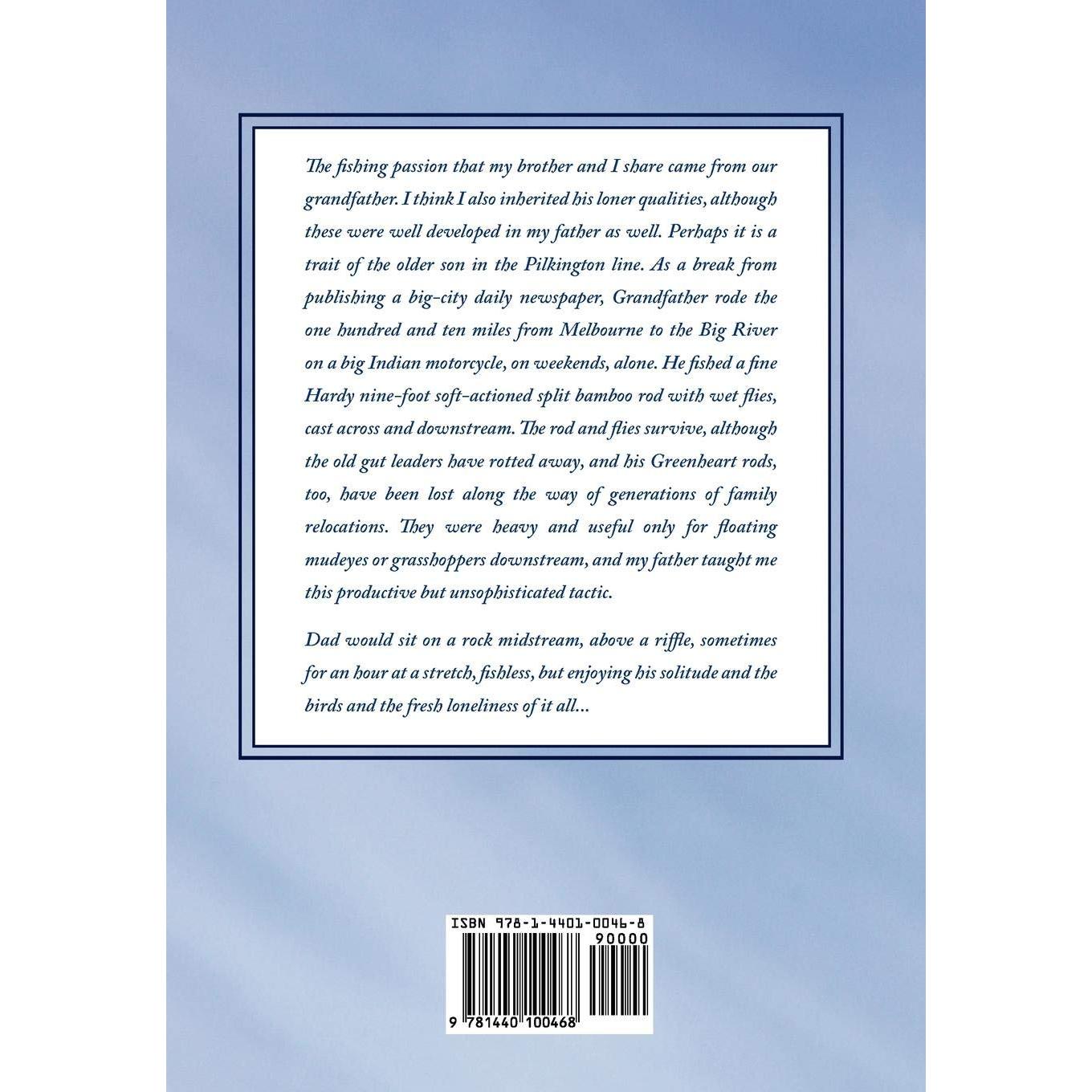 The fishing passion that my brother and I share came from our grandfather. I think I also inherited his loner qualities, although these were well developed in my father as well. Perhaps it is a trait of the older son in the Pilkington line. As a break from publishing a big-city daily newspaper, Grandfather rode the one hundred and ten miles from Melbourne to the Big River on a big Indian motorcycle, on weekends, alone. He fished a fine Hardy nine-foot soft-actioned split bamboo rod with wet flies, cast across and downstream. The rod and flies survive, although the old gut leaders have rotted away, and his Greenheart rods, too, have been lost along the way of generations of family relocations. They were heavy and useful only for floating mudeyes or grasshoppers downstream, and my father taught me this productive but unsophisticated tactic.

Dad would sit on a rock midstream, above a riffle, sometimes for an hour at a stretch, fishless, but enjoying his solitude and the birds and the fresh loneliness of it all...

ISBN 978-1-4401-0046-8

90000

9 781440 100468